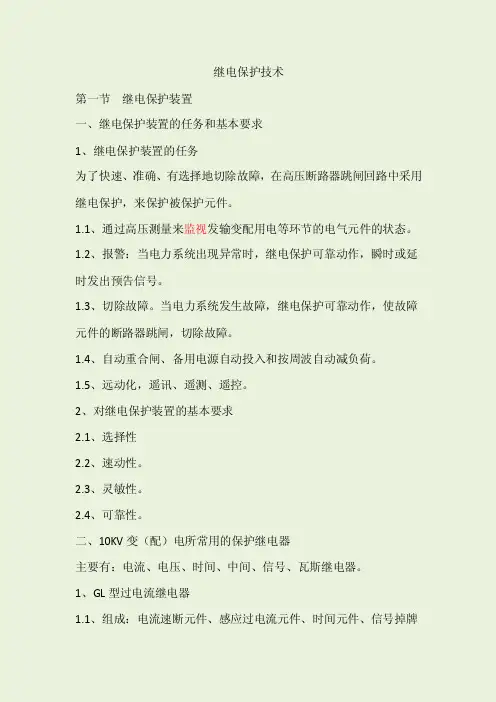 继电保护技术

第一节　继电保护装置

一、继电保护装置的任务和基本要求

1、继电保护装置的任务

为了快速、准确、有选择地切除故障，在高压断路器跳闸回路中采用继电保护，来保护被保护元件。

1.1、通过高压测量来监视发输变配用电等环节的电气元件的状态。

1.2、报警：当电力系统出现异常时，继电保护可靠动作，瞬时或延时发出预告信号。

1.3、切除故障。当电力系统发生故障，继电保护可靠动作，使故障元件的断路器跳闸，切除故障。

1.4、自动重合闸、备用电源自动投入和按周波自动减负荷。

1.5、远动化，遥讯、遥测、遥控。

2、对继电保护装置的基本要求

2.1、选择性

2.2、速动性。

2.3、灵敏性。

2.4、可靠性。

二、10KV 变（配）电所常用的保护继电器

主要有：电流、电压、时间、中间、信号、瓦斯继电器。

1、GL 型过电流继电器

1.1、组成：电流速断元件、感应过电流元件、时间元件、信号掉牌